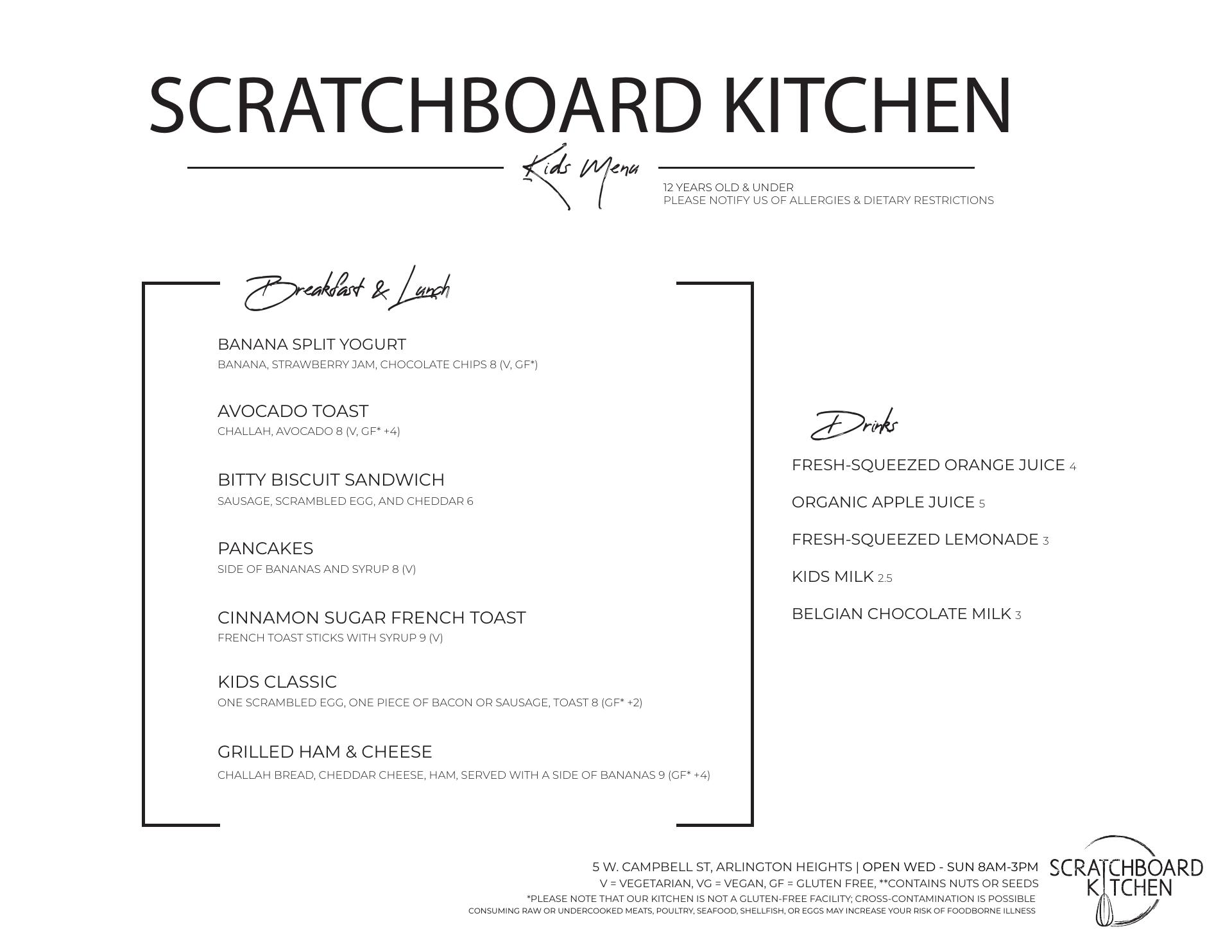 SCRATCHBOARD KITCHEN

Kids Menu

12 YEARS OLD & UNDER
PLEASE NOTIFY US OF ALLERGIES & DIETARY RESTRICTIONS

Breakfast & Lunch

BANANA SPLIT YOGURT
BANANA, STRAWBERRY JAM, CHOCOLATE CHIPS 8 (V, GF*)

AVOCADO TOAST
CHALLAH, AVOCADO 8 (V, GF* +4)

BITTY BISCUIT SANDWICH
SAUSAGE, SCRAMBLED EGG, AND CHEDDAR 6

PANCAKES
SIDE OF BANANAS AND SYRUP 8 (V)

CINNAMON SUGAR FRENCH TOAST
FRENCH TOAST STICKS WITH SYRUP 9 (V)

KIDS CLASSIC
ONE SCRAMBLED EGG, ONE PIECE OF BACON OR SAUSAGE, TOAST 8 (GF* +2)

GRILLED HAM & CHEESE
CHALLAH BREAD, CHEDDAR CHEESE, HAM, SERVED WITH A SIDE OF BANANAS 9 (GF* +4)

Drinks

FRESH-SQUEEZED ORANGE JUICE 4

ORGANIC APPLE JUICE 5

FRESH-SQUEEZED LEMONADE 3

KIDS MILK 2.5

BELGIAN CHOCOLATE MILK 3

5 W. CAMPBELL ST, ARLINGTON HEIGHTS | OPEN WED - SUN 8AM-3PM
V = VEGETARIAN, VG = VEGAN, GF = GLUTEN FREE, **CONTAINS NUTS OR SEEDS
*PLEASE NOTE THAT OUR KITCHEN IS NOT A GLUTEN-FREE FACILITY; CROSS-CONTAMINATION IS POSSIBLE
CONSUMING RAW OR UNDERCOOKED MEATS, POULTRY, SEAFOOD, SHELLFISH, OR EGGS MAY INCREASE YOUR RISK OF FOODBORNE ILLNESS

SCRATCHBOARD KITCHEN